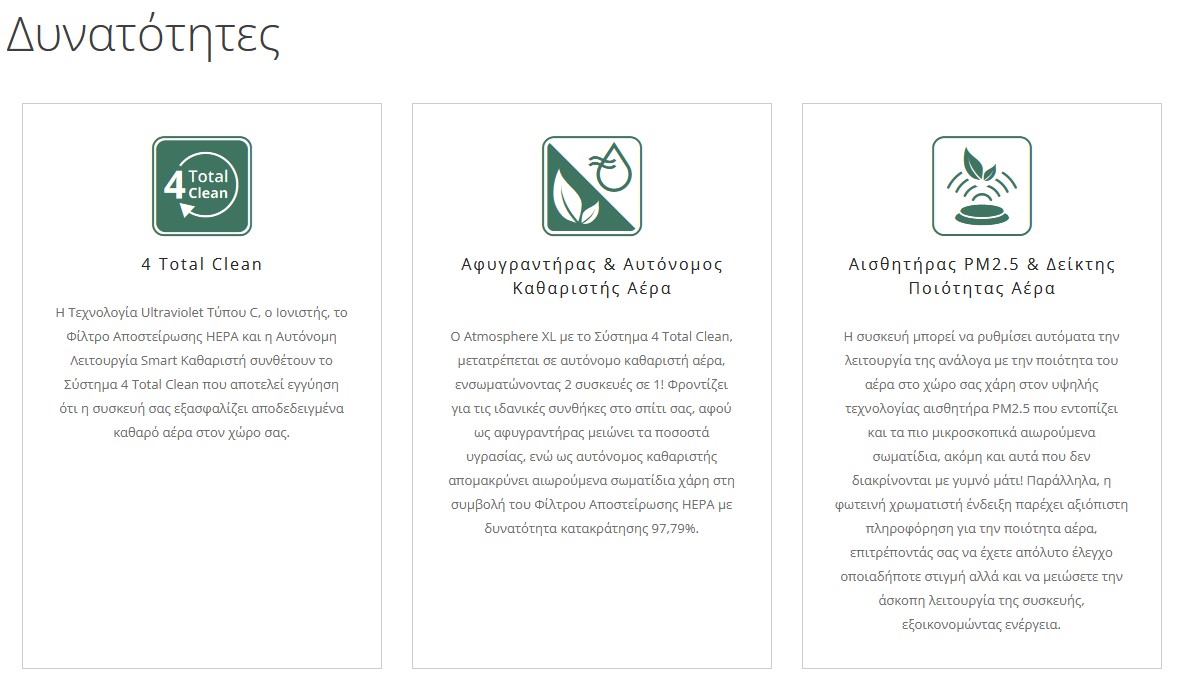 Δυνατότητες

4 Total Clean

4 Total Clean

Η Τεχνολογία Ultraviolet Τύπου C, ο Ιονιστής, το Φίλτρο Αποστείρωσης HEPA και η Αυτόνομη Λειτουργία Smart Καθαριστή συνθέτουν το Σύστημα 4 Total Clean που αποτελεί εγγύηση ότι η συσκευή σας εξασφαλίζει αποδεδειγμένα καθαρό αέρα στον χώρο σας.

Αφυγραντήρας & Αυτόνομος Καθαριστής Αέρα

Ο Atmosphere XL με το Σύστημα 4 Total Clean, μετατρέπεται σε αυτόνομο καθαριστή αέρα, ενσωματώνοντας 2 συσκευές σε 1! Φροντίζει για τις ιδανικές συνθήκες στο σπίτι σας, αφού ως αφυγραντήρας μειώνει τα ποσοστά υγρασίας, ενώ ως αυτόνομος καθαριστής απομακρύνει αιωρούμενα σωματίδια χάρη στη συμβολή του Φίλτρου Αποστείρωσης HEPA με δυνατότητα κατακράτησης 97,79%.

Αισθητήρας PM2.5 & Δείκτης Ποιότητας Αέρα

Η συσκευή μπορεί να ρυθμίσει αυτόματα την λειτουργία της ανάλογα με την ποιότητα του αέρα στο χώρο σας χάρη στον υψηλής τεχνολογίας αισθητήρα PM2.5 που εντοπίζει και τα πιο μικροσκοπικά αιωρούμενα σωματίδια, ακόμη και αυτά που δεν διακρίνονται με γυμνό μάτι! Παράλληλα, η φωτεινή χρωματιστή ένδειξη παρέχει αξιόπιστη πληροφόρηση για την ποιότητα αέρα, επιτρέποντάς σας να έχετε απόλυτο έλεγχο οποιαδήποτε στιγμή αλλά και να μειώσετε την άσκοπη λειτουργία της συσκευής, εξοικονομώντας ενέργεια.